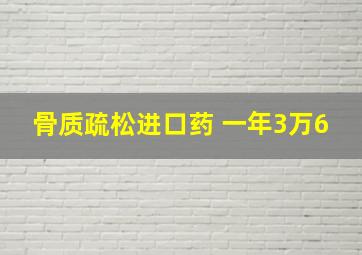 骨质疏松进口药 一年3万6